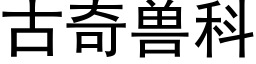 古奇兽科